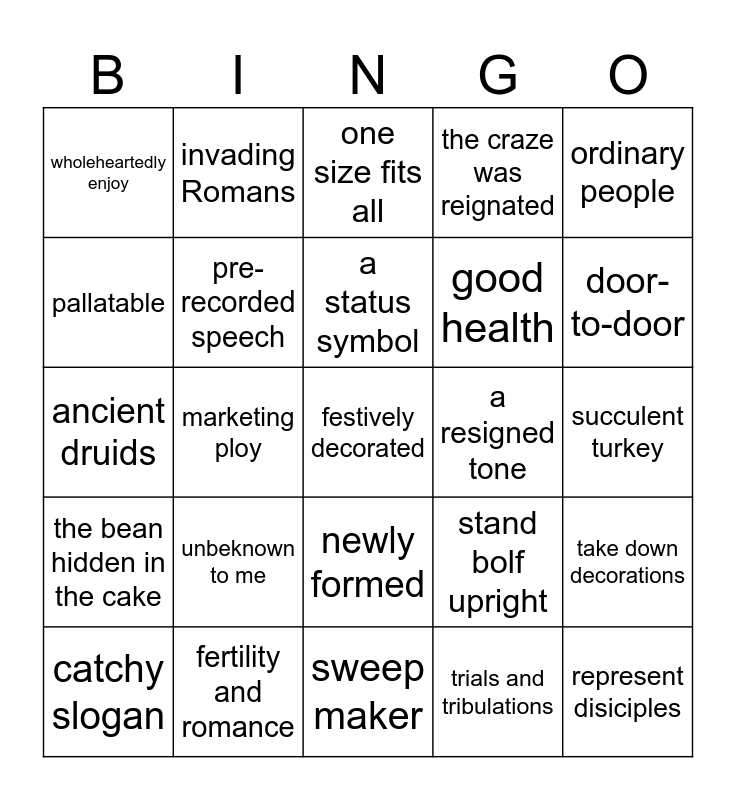 | B | I | N | G | O |
|---|---|---|---|---|
| wholeheartedly enjoy | invading Romans | one size fits all | the craze was reignated | ordinary people |
| pallatable | pre-recorded speech | a status symbol | good health | door-to-door |
| ancient druids | marketing ploy | festively decorated | a resigned tone | succulent turkey |
| the bean hidden in the cake | unbeknown to me | newly formed | stand bolf upright | take down decorations |
| catchy slogan | fertility and romance | sweep maker | trials and tribulations | represent disiciples |